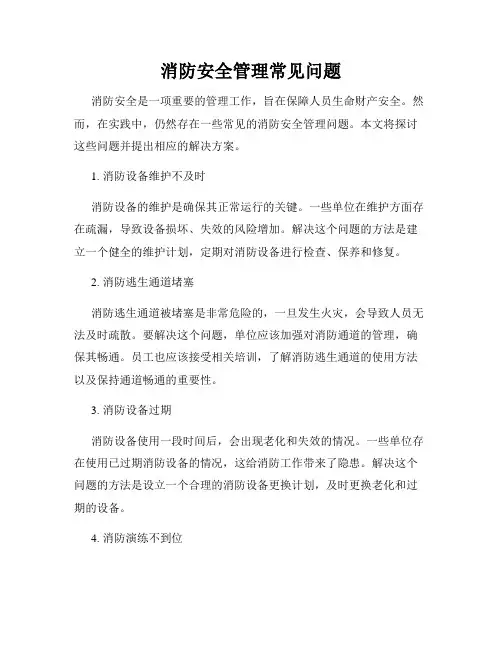 消防安全管理常见问题

消防安全是一项重要的管理工作，旨在保障人员生命财产安全。然而，在实践中，仍然存在一些常见的消防安全管理问题。本文将探讨这些问题并提出相应的解决方案。

1. 消防设备维护不及时

消防设备的维护是确保其正常运行的关键。一些单位在维护方面存在疏漏，导致设备损坏、失效的风险增加。解决这个问题的方法是建立一个健全的维护计划，定期对消防设备进行检查、保养和修复。

2. 消防逃生通道堵塞

消防逃生通道被堵塞是非常危险的，一旦发生火灾，会导致人员无法及时疏散。要解决这个问题，单位应该加强对消防通道的管理，确保其畅通。员工也应该接受相关培训，了解消防逃生通道的使用方法以及保持通道畅通的重要性。

3. 消防设备过期

消防设备使用一段时间后，会出现老化和失效的情况。一些单位存在使用已过期消防设备的情况，这给消防工作带来了隐患。解决这个问题的方法是设立一个合理的消防设备更换计划，及时更换老化和过期的设备。

4. 消防演练不到位